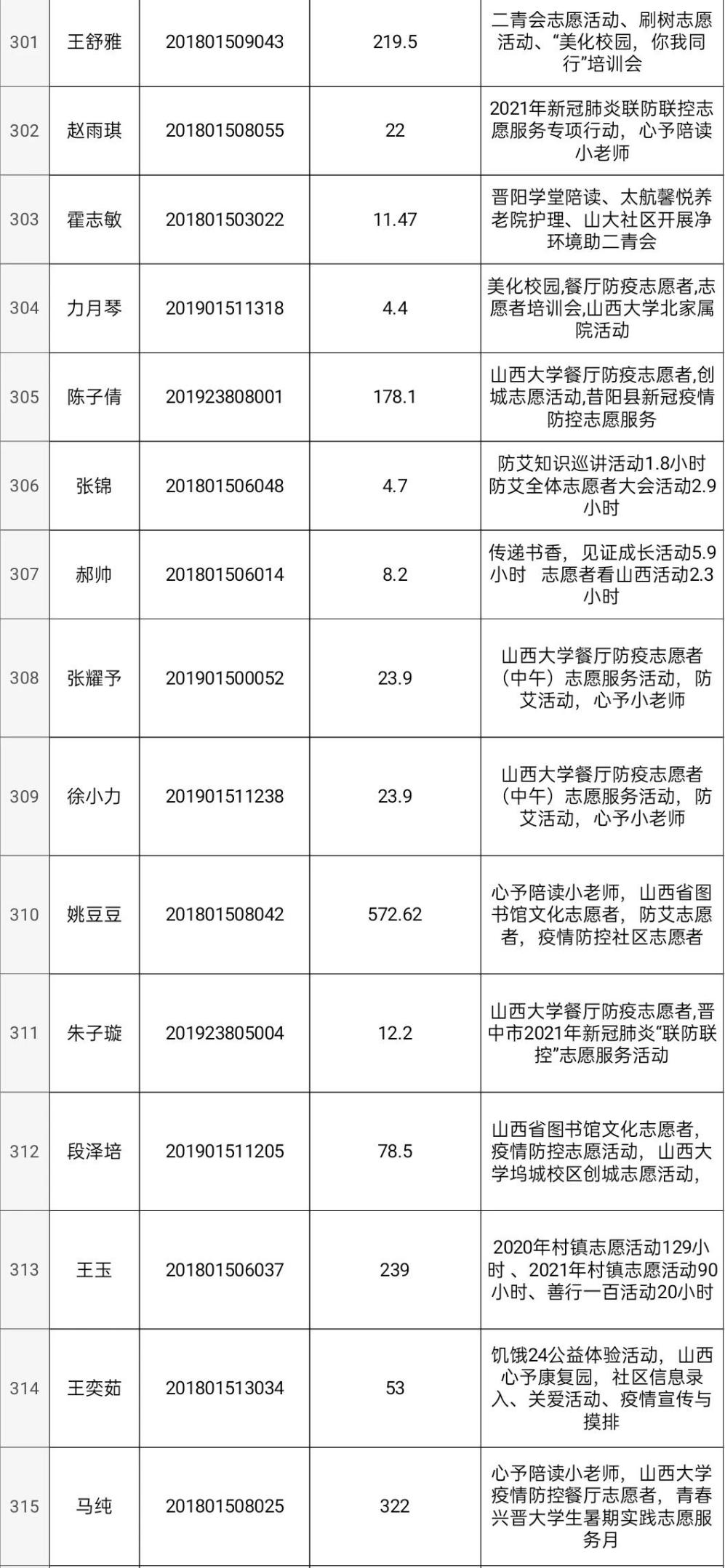 | 301 | 王舒雅 | 201801509043 | 219.5 | 二青会志愿活动、刷树志愿活动、“美化校园，你我同行”培训会 |
|---|---|---|---|---|
| 302 | 赵雨琪 | 201801508055 | 22 | 2021年新冠肺炎联防联控志愿服务专项行动，心予陪读小老师 |
| 303 | 霍志敏 | 201801503022 | 11.47 | 晋阳学堂陪读、太航馨悦养老院护理、山大社区开展净环境助二青会 |
| 304 | 力月琴 | 201901511318 | 4.4 | 美化校园,餐厅防疫志愿者,志愿者培训会,山西大学北家属院活动 |
| 305 | 陈子倩 | 201923808001 | 178.1 | 山西大学餐厅防疫志愿者,创城志愿活动,昔阳县新冠疫情防控志愿服务 |
| 306 | 张锦 | 201801506048 | 4.7 | 防艾知识巡讲活动1.8小时 防艾全体志愿者大会活动2.9小时 |
| 307 | 郝帅 | 201801506014 | 8.2 | 传递书香，见证成长活动5.9小时 志愿者看山西活动2.3小时 |
| 308 | 张耀予 | 201901500052 | 23.9 | 山西大学餐厅防疫志愿者（中午）志愿服务活动，防艾活动，心予小老师 |
| 309 | 徐小力 | 201901511238 | 23.9 | 山西大学餐厅防疫志愿者（中午）志愿服务活动，防艾活动，心予小老师 |
| 310 | 姚豆豆 | 201801508042 | 572.62 | 心予陪读小老师，山西省图书馆文化志愿者，防艾志愿者，疫情防控社区志愿者 |
| 311 | 朱子璇 | 201923805004 | 12.2 | 山西大学餐厅防疫志愿者,晋中市2021年新冠肺炎“联防联控”志愿服务活动 |
| 312 | 段泽培 | 201901511205 | 78.5 | 山西省图书馆文化志愿者，疫情防控志愿活动，山西大学坞城校区创城志愿活动， |
| 313 | 王玉 | 201801506037 | 239 | 2020年村镇志愿活动129小时 、2021年村镇志愿活动90小时、善行一百活动20小时 |
| 314 | 王奕茹 | 201801513034 | 53 | 饥饿24公益体验活动，山西心予康复园，社区信息录入、关爱活动、疫情宣传与摸排 |
| 315 | 马纯 | 201801508025 | 322 | 心予陪读小老师，山西大学疫情防控餐厅志愿者，青春兴晋大学生暑期实践志愿服务月 |